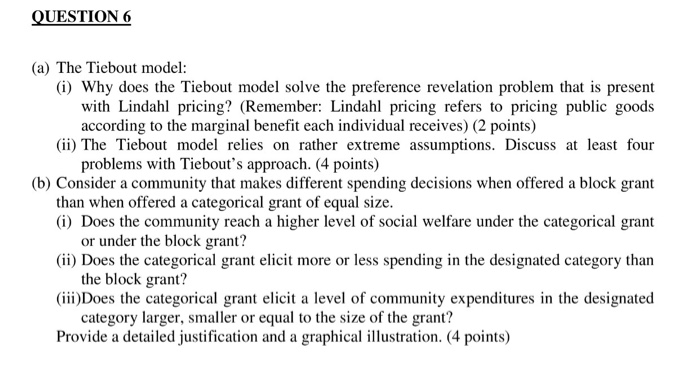 QUESTION 6

(a) The Tiebout model:

(i) Why does the Tiebout model solve the preference revelation problem that is present with Lindahl pricing? (Remember: Lindahl pricing refers to pricing public goods according to the marginal benefit each individual receives) (2 points)

(ii) The Tiebout model relies on rather extreme assumptions. Discuss at least four problems with Tiebout's approach. (4 points)

(b) Consider a community that makes different spending decisions when offered a block grant than when offered a categorical grant of equal size.

(i) Does the community reach a higher level of social welfare under the categorical grant or under the block grant?

(ii) Does the categorical grant elicit more or less spending in the designated category than the block grant?

(iii)Does the categorical grant elicit a level of community expenditures in the designated category larger, smaller or equal to the size of the grant?

Provide a detailed justification and a graphical illustration. (4 points)